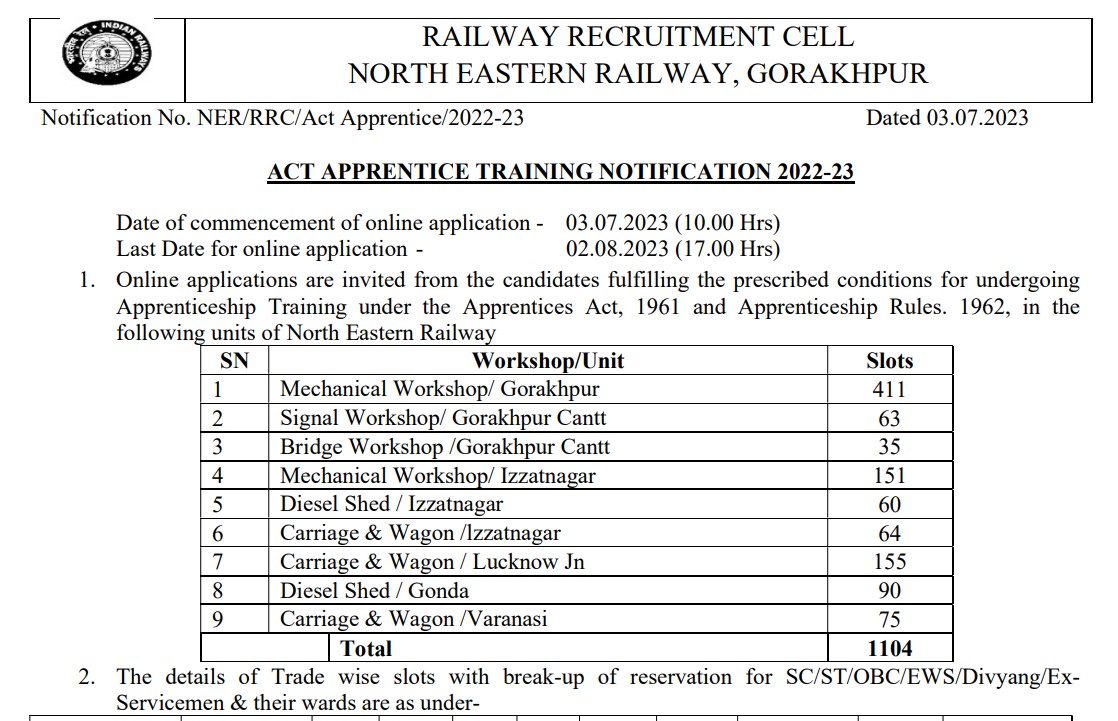 INDIAN RAILWAYS

RAILWAY RECRUITMENT CELL
NORTH EASTERN RAILWAY, GORAKHPUR

Notification No. NER/RRC/Act Apprentice/2022-23 Dated 03.07.2023

ACT APPRENTICE TRAINING NOTIFICATION 2022-23

Date of commencement of online application - 03.07.2023 (10.00 Hrs)
Last Date for online application - 02.08.2023 (17.00 Hrs)

1. Online applications are invited from the candidates fulfilling the prescribed conditions for undergoing Apprenticeship Training under the Apprentices Act, 1961 and Apprenticeship Rules. 1962, in the following units of North Eastern Railway

| SN | Workshop/Unit | Slots |
|---|---|---|
| 1 | Mechanical Workshop/ Gorakhpur | 411 |
| 2 | Signal Workshop/ Gorakhpur Cantt | 63 |
| 3 | Bridge Workshop /Gorakhpur Cantt | 35 |
| 4 | Mechanical Workshop/ Izzatnagar | 151 |
| 5 | Diesel Shed / Izzatnagar | 60 |
| 6 | Carriage & Wagon /Izzatnagar | 64 |
| 7 | Carriage & Wagon / Lucknow Jn | 155 |
| 8 | Diesel Shed / Gonda | 90 |
| 9 | Carriage & Wagon /Varanasi | 75 |
| | Total | 1104 |

2. The details of Trade wise slots with break-up of reservation for SC/ST/OBC/EWS/Divyang/Ex-Servicemen & their wards are as under-